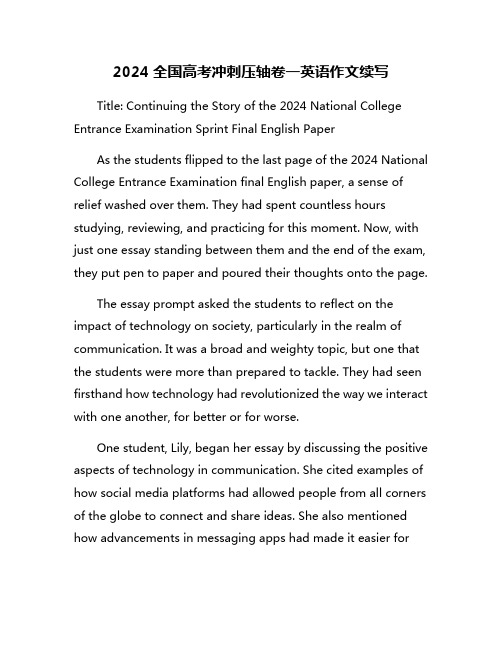 2024 全国高考冲刺压轴卷一英语作文续写

Title: Continuing the Story of the 2024 National College Entrance Examination Sprint Final English Paper

As the students flipped to the last page of the 2024 National College Entrance Examination final English paper, a sense of relief washed over them. They had spent countless hours studying, reviewing, and practicing for this moment. Now, with just one essay standing between them and the end of the exam, they put pen to paper and poured their thoughts onto the page.

The essay prompt asked the students to reflect on the impact of technology on society, particularly in the realm of communication. It was a broad and weighty topic, but one that the students were more than prepared to tackle. They had seen firsthand how technology had revolutionized the way we interact with one another, for better or for worse.

One student, Lily, began her essay by discussing the positive aspects of technology in communication. She cited examples of how social media platforms had allowed people from all corners of the globe to connect and share ideas. She also mentioned how advancements in messaging apps had made it easier for